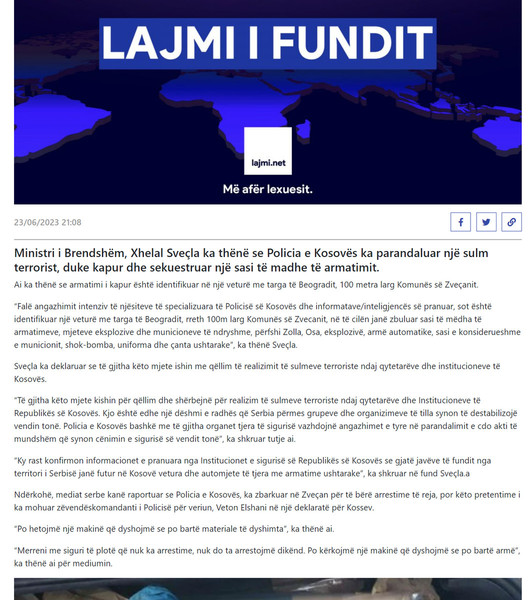 LAJMI I FUNDIT

lajmi.net

Më afër lexuesit.

23/06/2023 21:08

Ministri i Brendshëm, Xhelal Sveçla ka thënë se Policia e Kosovës ka parandaluar një sulm terrorist, duke kapur dhe sekuestruar një sasi të madhe të armatimit.

Ai ka thënë se armatimi i kapur është identifikuar në një veturë me targa të Beogradit, 100 metra larg Komunës së Zveçanit.

"Falë angazhimit intenziv të njësiteve të specializuara të Policisë së Kosovës dhe informatave/inteligjencës së pranuar, sot është identifikuar një veturë me targa të Beogradit, rreth 100m larg Komunës së Zvecanit, në të cilën janë zbuluar sasi të mëdha të armatimeve, mjeteve eksplozive dhe municioneve të ndryshme, përfshi Zolla, Osa, eksplozivë, armë automatike, sasi e konsiderueshme e municionit, shok-bomba, uniforma dhe çanta ushtarake", ka thënë Sveçla.

Sveçla ka deklaruar se të gjitha këto mjete ishin me qëllim të realizimit të sulmeve terroriste ndaj qytetarëve dhe institucioneve të Kosovës.

"Të gjitha këto mjete kishin për qëllim dhe shërbejnë për realizim të sulmeve terroriste ndaj qytetarëve dhe Institucioneve të Republikës së Kosovës. Kjo është edhe një dëshmi e radhës që Serbia përmes grupeve dhe organizimeve të tilla synon të destabilizojë vendin tonë. Policia e Kosovës bashkë me të gjitha organet tjera të sigurisë vazhdojnë angazhimet e tyre në parandalimit e cdo akti të mundshëm që synon cënimin e sigurisë së vendit tonë", ka shkruar tutje ai.

"Ky rast konfirmon informacionet e pranuara nga Institucionet e sigurisë së Republikës së Kosovës se gjatë javëve të fundit nga territori i Serbisë janë futur në Kosovë vetura dhe automjete të tjera me armatime ushtarake", ka shkruar në fund Sveçla.a

Ndërkohë, mediat serbe kanë raportuar se Policia e Kosovës, ka zbarkuar në Zveçan për të bërë arrestime të reja, por këto pretentime i ka mohuar zëvendëskomandanti i Policisë për veriun, Veton Elshani në një deklaratë për Kossev.

"Po hetojmë një makinë që dyshojmë se po bartë materiale të dyshimta", ka thënë ai.

"Merreni me siguri të plotë që nuk ka arrestime, nuk do ta arrestojmë dikënd. Po kërkojmë një makinë që dyshojmë se po bartë armë", ka thënë ai për mediumin.